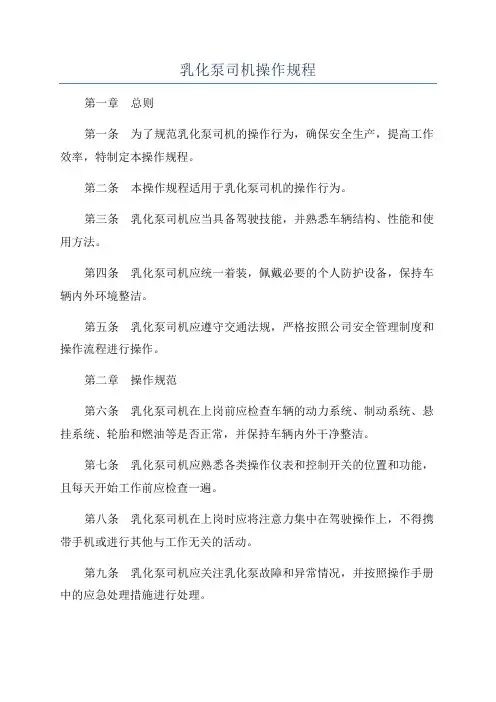 乳化泵司机操作规程

第一章　总则

第一条　为了规范乳化泵司机的操作行为，确保安全生产，提高工作效率，特制定本操作规程。

第二条　本操作规程适用于乳化泵司机的操作行为。

第三条　乳化泵司机应当具备驾驶技能，并熟悉车辆结构、性能和使用方法。

第四条　乳化泵司机应统一着装，佩戴必要的个人防护设备，保持车辆内外环境整洁。

第五条　乳化泵司机应遵守交通法规，严格按照公司安全管理制度和操作流程进行操作。

第二章　操作规范

第六条　乳化泵司机在上岗前应检查车辆的动力系统、制动系统、悬挂系统、轮胎和燃油等是否正常，并保持车辆内外干净整洁。

第七条　乳化泵司机应熟悉各类操作仪表和控制开关的位置和功能，且每天开始工作前应检查一遍。

第八条　乳化泵司机在上岗时应将注意力集中在驾驶操作上，不得携带手机或进行其他与工作无关的活动。

第九条　乳化泵司机应关注乳化泵故障和异常情况，并按照操作手册中的应急处理措施进行处理。